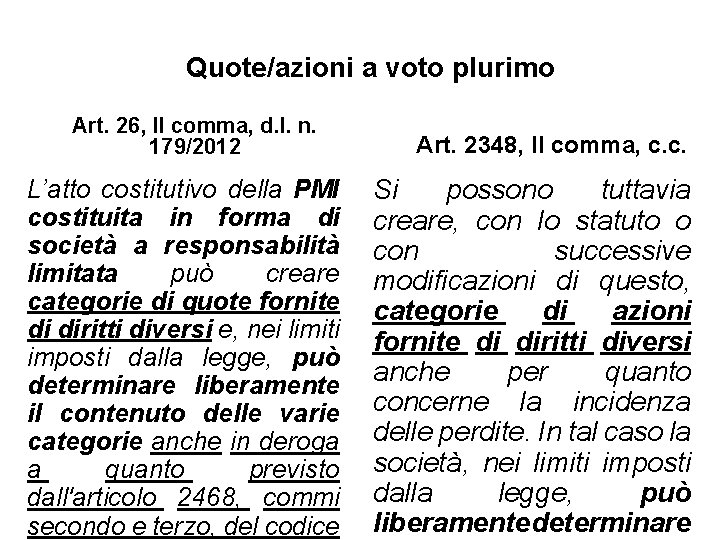 Quote/azioni a voto plurimo

Art. 26, II comma, d.l. n. 179/2012

L'atto costitutivo della PMI costituita in forma di società a responsabilità limitata può creare categorie di quote fornite di diritti diversi e, nei limiti imposti dalla legge, può determinare liberamente il contenuto delle varie categorie anche in deroga a quanto previsto dall'articolo 2468, commi secondo e terzo, del codice

Art. 2348, II comma, c.c.

Si possono tuttavia creare, con lo statuto o con successive modificazioni di questo, categorie di azioni fornite di diritti diversi anche per quanto concerne la incidenza delle perdite. In tal caso la società, nei limiti imposti dalla legge, può liberamente determinare